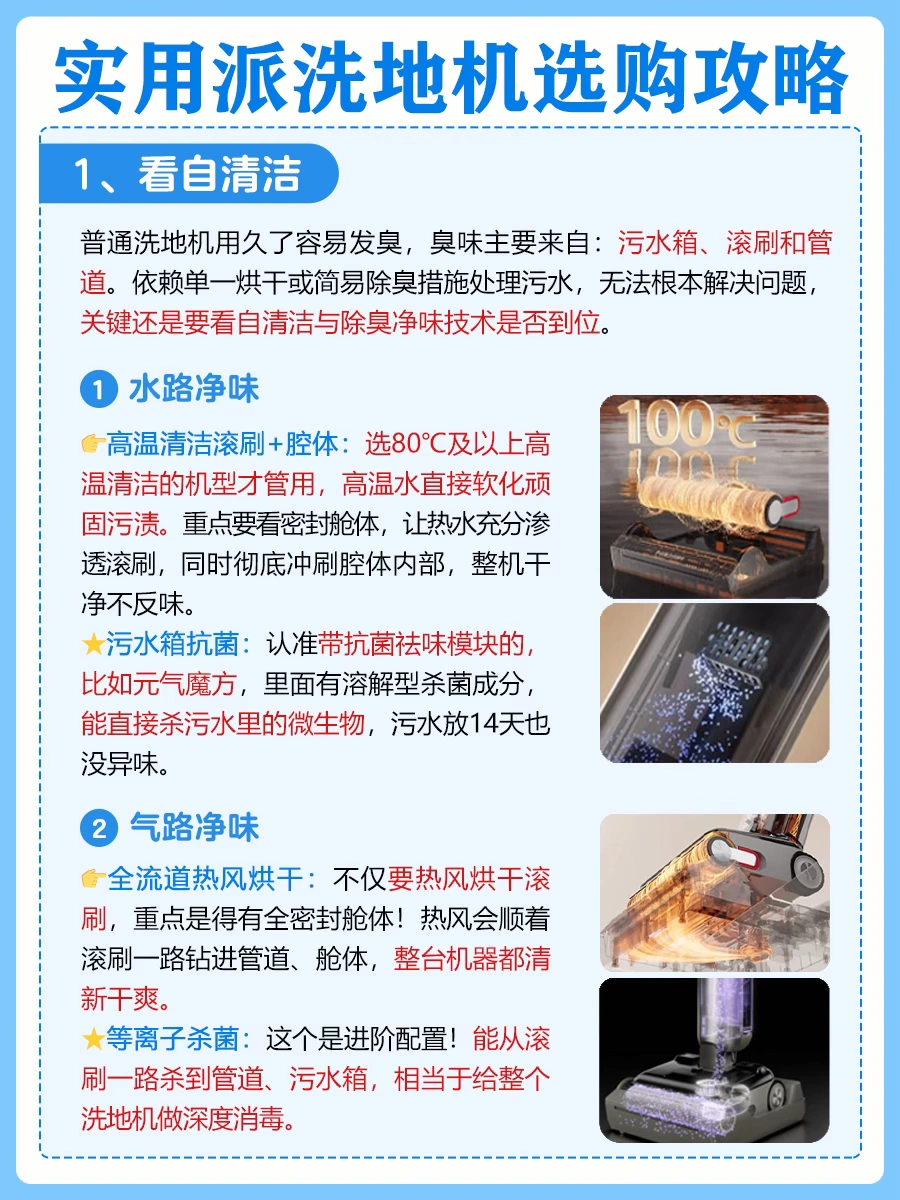 实用派洗地机选购攻略

1、看自清洁

普通洗地机用久了容易发臭，臭味主要来自：污水箱、滚刷和管道。依赖单一烘干或简易除臭措施处理污水，无法根本解决问题，关键还是要看自清洁与除臭净味技术是否到位。

1 水路净味

👉高温清洁滚刷+腔体：选80℃及以上高温清洁的机型才管用，高温水直接软化顽固污渍。重点要看密封舱体，让热水充分渗透滚刷，同时彻底冲刷腔体内部，整机干净不反味。

★污水箱抗菌：认准带抗菌祛味模块的，比如元气魔方，里面有溶解型杀菌成分，能直接杀污水里的微生物，污水放14天也没异味。

100℃

2 气路净味

👉全流道热风烘干：不仅要热风烘干滚刷，重点是得有全密封舱体！热风会顺着滚刷一路钻进管道、舱体，整台机器都清新干爽。

★等离子杀菌：这个是进阶配置！能从滚刷一路杀到管道、污水箱，相当于给整个洗地机做深度消毒。